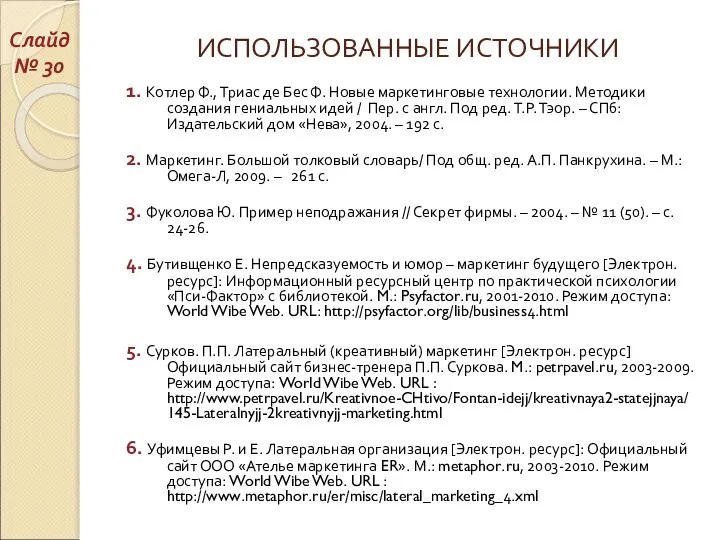 Слайд № 30

ИСПОЛЬЗОВАННЫЕ ИСТОЧНИКИ

1. Котлер Ф., Триас де Бес Ф. Новые маркетинговые технологии. Методики создания гениальных идей / Пер. с англ. Под ред. Т.Р. Тэор. – СПб: Издательский дом «Нева», 2004. – 192 с.

2. Маркетинг. Большой толковый словарь/ Под общ. ред. А.П. Панкрухина. – М.: Омега-Л, 2009. – 261 с.

3. Фуколова Ю. Пример неподражания // Секрет фирмы. – 2004. – № 11 (50). – с. 24-26.

4. Бутивщенко Е. Непредсказуемость и юмор – маркетинг будущего [Электрон. ресурс]: Информационный ресурсный центр по практической психологии «Пси-Фактор» с библиотекой. М.: Psyfactor.ru, 2001-2010. Режим доступа: World Wibe Web. URL: http://psyfactor.org/lib/business4.html

5. Сурков. П.П. Латеральный (креативный) маркетинг [Электрон. ресурс] Официальный сайт бизнес-тренера П.П. Суркова. М.: petrpavel.ru, 2003-2009. Режим доступа: World Wibe Web. URL : http://www.petrpavel.ru/Kreativnoe-CHtivo/Fontan-idejj/kreativnaya2-statejjnaya/145-Lateralnyjj-2kreativnyjj-marketing.html

6. Уфимцевы Р. и Е. Латеральная организация [Электрон. ресурс]: Официальный сайт ООО «Ателье маркетинга ER». М.: metaphor.ru, 2003-2010. Режим доступа: World Wibe Web. URL : http://www.metaphor.ru/er/misc/lateral_marketing_4.xml